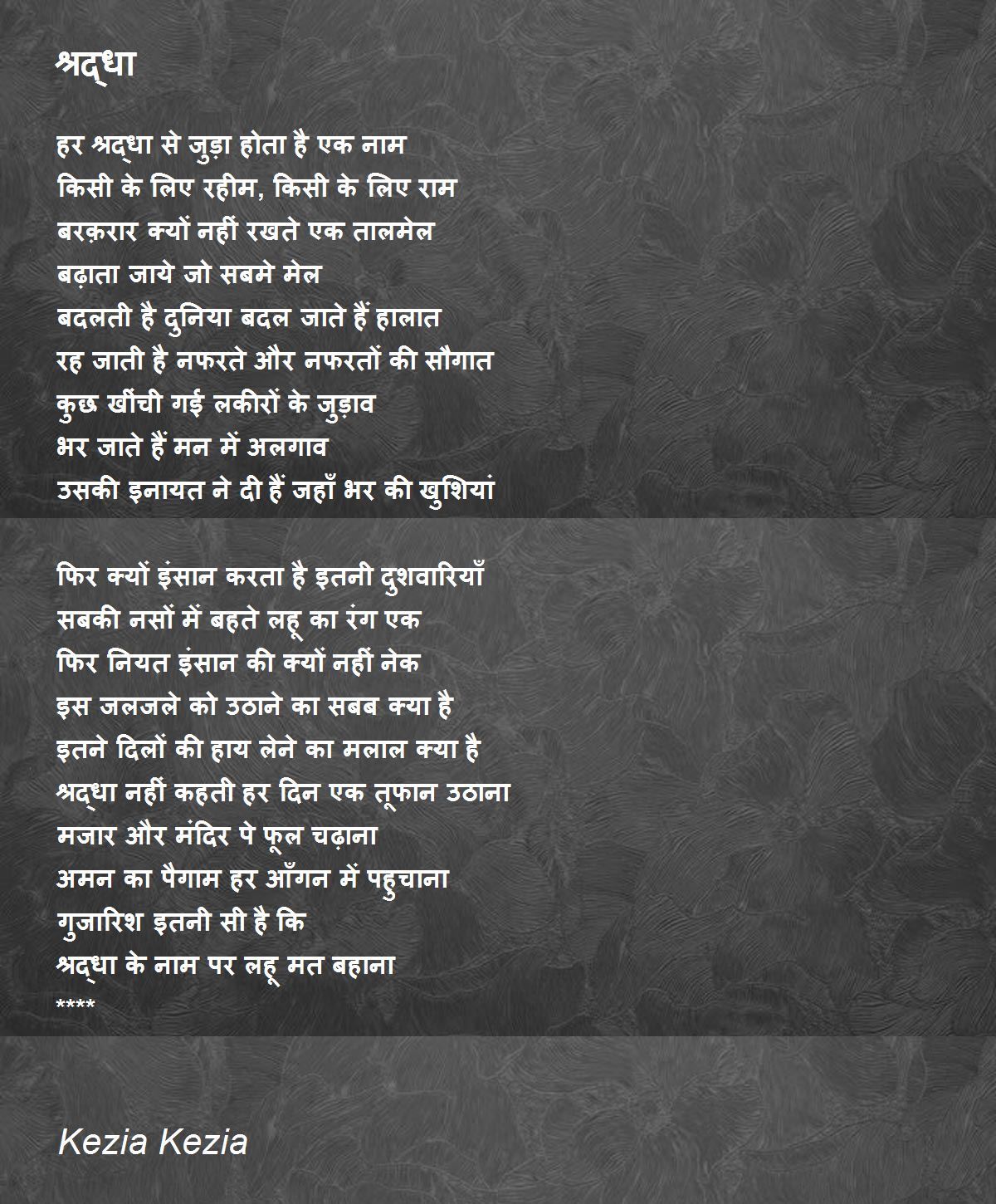 श्रद्धा

हर श्रद्धा से जुड़ा होता है एक नाम
किसी के लिए रहीम, किसी के लिए राम
बरक़रार क्यों नहीं रखते एक तालमेल
बढ़ाता जाये जो सबमे मेल
बदलती है दुनिया बदल जाते हैं हालात
रह जाती है नफरते और नफरतों की सौगात
कुछ खींची गई लकीरों के जुड़ाव
भर जाते हैं मन में अलगाव
उसकी इनायत ने दी हैं जहाँ भर की खुशियां

फिर क्यों इंसान करता है इतनी दुशवारियाँ
सबकी नसों में बहते लहू का रंग एक
फिर नियत इंसान की क्यों नहीं नेक
इस जलजले को उठाने का सबब क्या है
इतने दिलों की हाय लेने का मलाल क्या है
श्रद्धा नहीं कहती हर दिन एक तूफान उठाना
मजार और मंदिर पे फूल चढ़ाना
अमन का पैगाम हर आँगन में पहुचाना
गुजारिश इतनी सी है कि
श्रद्धा के नाम पर लहू मत बहाना
****

Kezia Kezia